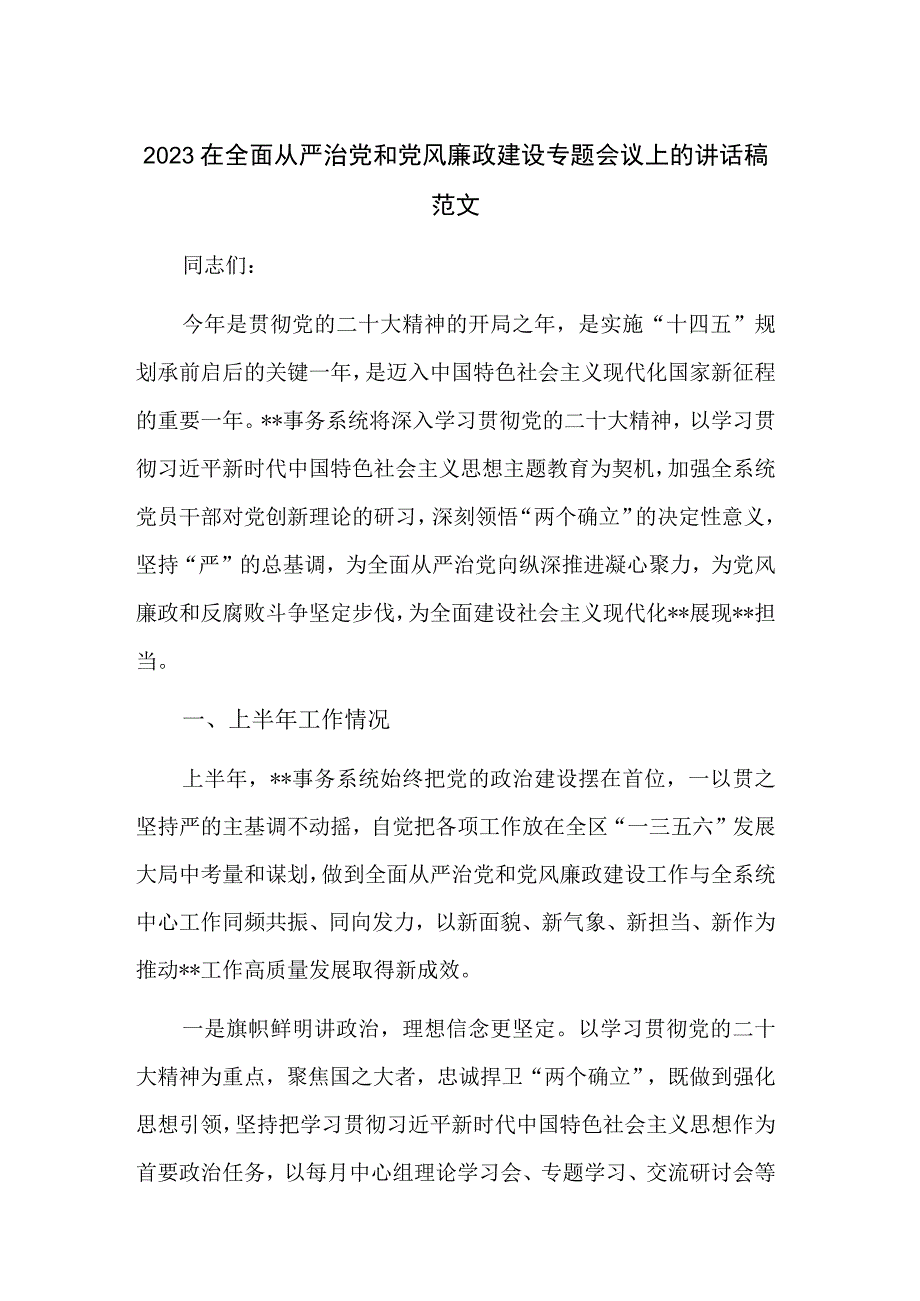 2023在全面从严治党和党风廉政建设专题会议上的讲话稿范文

同志们：

今年是贯彻党的二十大精神的开局之年，是实施“十四五”规划承前启后的关键一年，是迈入中国特色社会主义现代化国家新征程的重要一年。**事务系统将深入学习贯彻党的二十大精神，以学习贯彻习近平新时代中国特色社会主义思想主题教育为契机，加强全系统党员干部对党创新理论的研习，深刻领悟“两个确立”的决定性意义，坚持“严”的总基调，为全面从严治党向纵深推进凝心聚力，为党风廉政和反腐败斗争坚定步伐，为全面建设社会主义现代化**展现**担当。

一、上半年工作情况

上半年，**事务系统始终把党的政治建设摆在首位，一以贯之坚持严的主基调不动摇，自觉把各项工作放在全区“一三五六”发展大局中考量和谋划，做到全面从严治党和党风廉政建设工作与全系统中心工作同频共振、同向发力，以新面貌、新气象、新担当、新作为推动**工作高质量发展取得新成效。

一是旗帜鲜明讲政治，理想信念更坚定。以学习贯彻党的二十大精神为重点，聚焦国之大者，忠诚捍卫“两个确立”，既做到强化思想引领，坚持把学习贯彻习近平新时代中国特色社会主义思想作为首要政治任务，以每月中心组理论学习会、专题学习、交流研讨会等